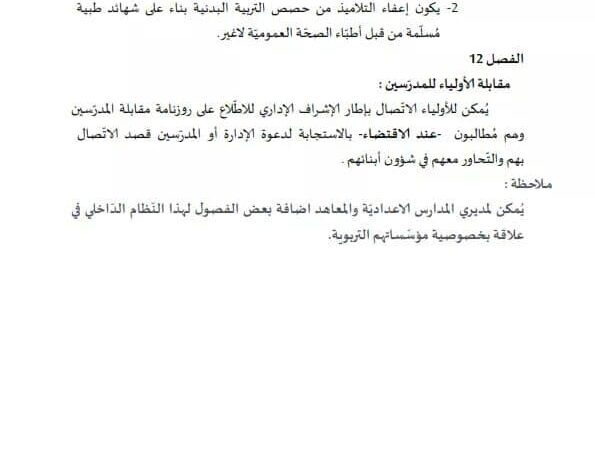 2- يكون إعفاء التلاميذ من حصص التربية البدنية بناء على شهائد طبية مُسلّمة من قبل أطبّاء الصحّة العموميّة لاغير.

الفصل 12

مقابلة الأولياء للمدرّسين :

يُمكن للأولياء الاتّصال بإطار الإشراف الإداري للاطّلاع على روزنامة مقابلة المدرّسين وهم مُطالبون -عند الاقتضاء- بالاستجابة لدعوة الإدارة أو المدرّسين قصد الاتّصال بهم والتّحاور معهم في شؤون أبنائهم .

ملاحظة :

يُمكن لمديري المدارس الاعداديّة والمعاهد اضافة بعض الفصول لهذا النّظام الدّاخلي في علاقة بخصوصية مؤسّساتهم التربوية.